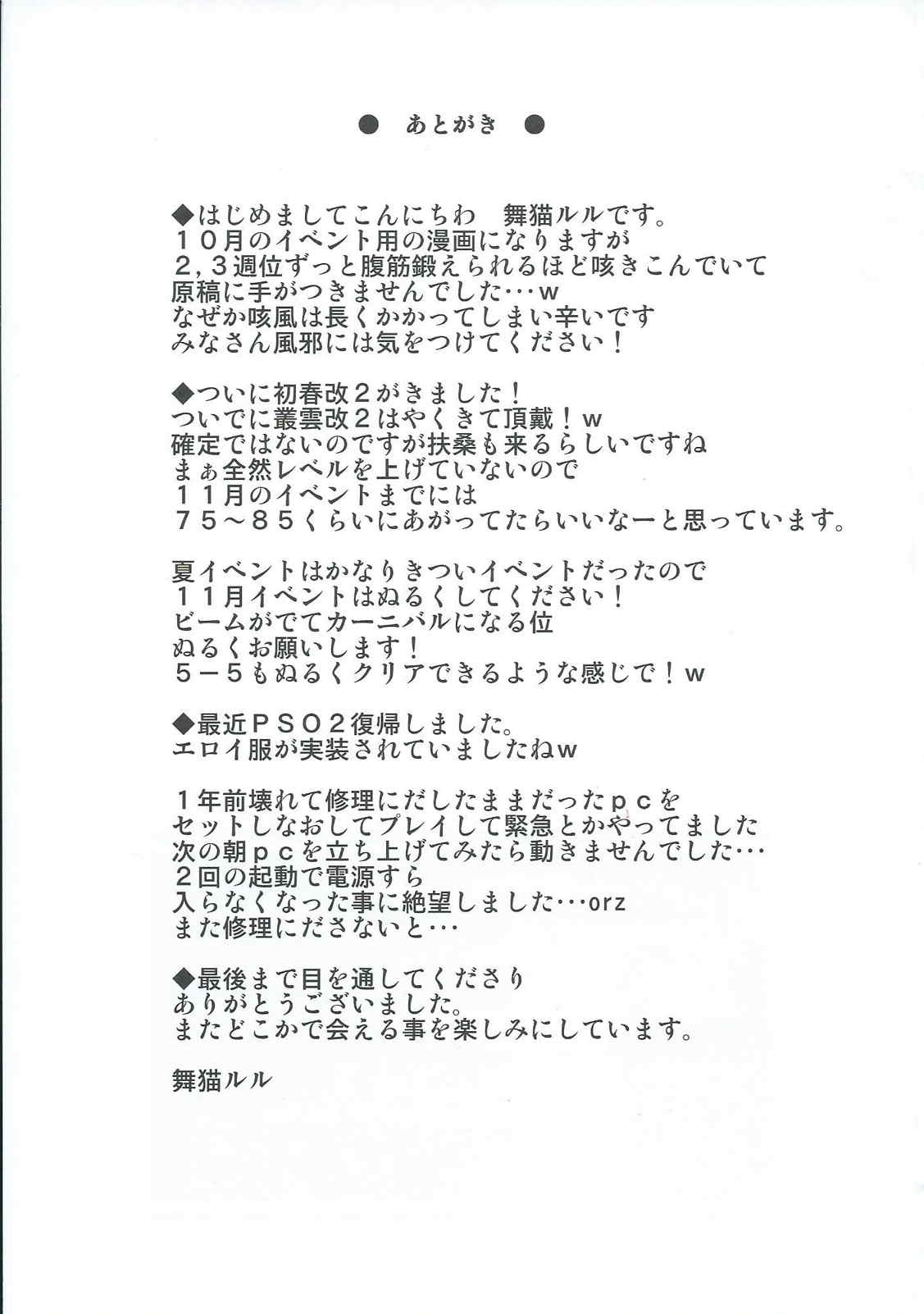 ● あとがき ●

◆はじめましてこんにちわ　舞猫ルルです。
１０月のイベント用の漫画になりますが
２，３週位ずっと腹筋鍛えられるほど咳きこんでいて
原稿に手がつきませんでした…ｗ
なぜか咳風は長くかかってしまい辛いです
みなさん風邪には気をつけてください！

◆ついに初春改２がきました！
ついでに叢雲改２はやくきて頂戴！ｗ
確定ではないのですが扶桑も来るらしいですね
まぁ全然レベルを上げていないので
１１月のイベントまでには
７５～８５くらいにあがってたらいいなーと思っています。

夏イベントはかなりきついイベントだったので
１１月イベントはぬるくしてください！
ビームがでてカーニバルになる位
ぬるくお願いします！
５－５もぬるくクリアできるような感じで！ｗ

◆最近ＰＳＯ２復帰しました。
エロイ服が実装されていましたねｗ

１年前壊れて修理にだしたままだったｐｃを
セットしなおしてプレイして緊急とかやってました
次の朝ｐｃを立ち上げてみたら動きませんでした…
２回の起動で電源すら
入らなくなった事に絶望しました…orz
また修理にださないと…

◆最後まで目を通してくださり
ありがとうございました。
またどこかで会える事を楽しみにしています。

舞猫ルル